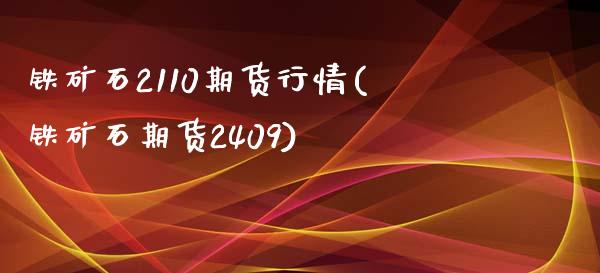 铁矿石2110期货行情(铁矿石期货2409)